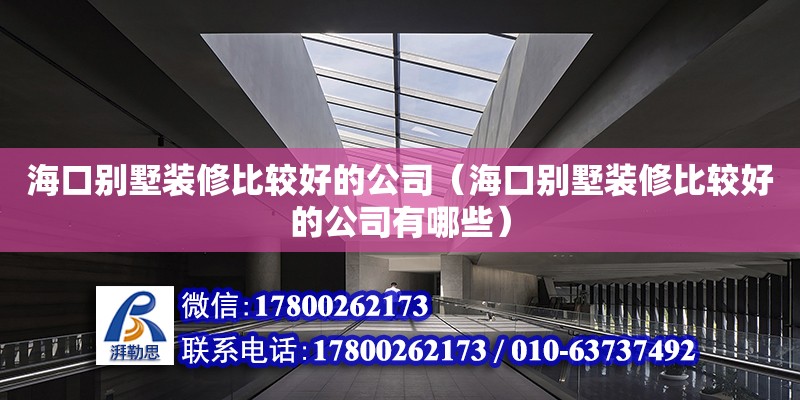 海口别墅装修比较好的公司（海口别墅装修比较好的公司有哪些）

湃勒思

微信：17800262173

联系电话：17800262173 / 010-63737492